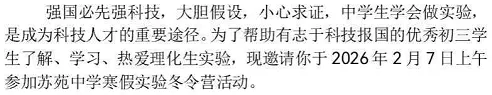 强国必先强科技，大胆假设，小心求证，中学生学会做实验，是成为科技人才的重要途径。为了帮助有志于科技报国的优秀初三学生了解、学习、热爱理化生实验，现邀请你于 2026 年 2 月 7 日上午参加苏苑中学寒假实验冬令营活动。